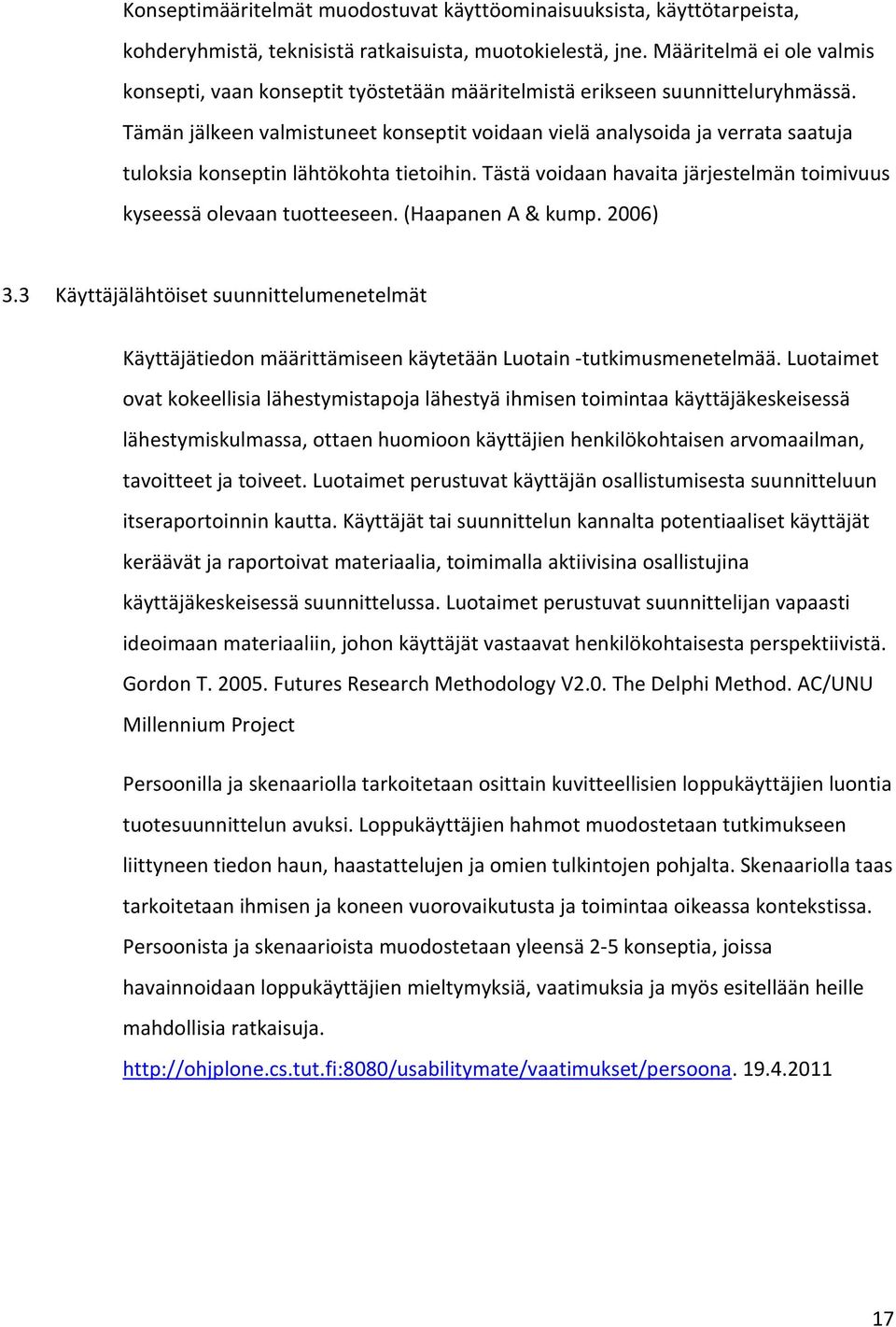 Konseptimääritelmät muodostuvat käyttöominaisuuksista, käyttötarpeista, kohderyhmistä, teknisistä ratkaisuista, muotokielestä, jne. Määritelmä ei ole valmis konsepti, vaan konseptit työstetään määritelmistä erikseen suunnitteluryhmässä. Tämän jälkeen valmistuneet konseptit voidaan vielä analysoida ja verrata saatuja tuloksia konseptin lähtökohta tietoihin. Tästä voidaan havaita järjestelmän toimivuus kyseessä olevaan tuotteeseen. (Haapanen A & kump. 2006)

3.3 Käyttäjälähtöiset suunnittelumenetelmät

Käyttäjätiedon määrittämiseen käytetään Luotain -tutkimusmenetelmää. Luotaimet ovat kokeellisia lähestymistapoja lähestyä ihmisen toimintaa käyttäjäkeskeisessä lähestymiskulmassa, ottaen huomioon käyttäjien henkilökohtaisen arvomaailman, tavoitteet ja toiveet. Luotaimet perustuvat käyttäjän osallistumisesta suunnitteluun itseraportoinnin kautta. Käyttäjät tai suunnittelun kannalta potentiaaliset käyttäjät keräävät ja raportoivat materiaalia, toimimalla aktiivisina osallistujina käyttäjäkeskeisessä suunnittelussa. Luotaimet perustuvat suunnittelijan vapaasti ideoimaan materiaaliin, johon käyttäjät vastaavat henkilökohtaisesta perspektiivistä. Gordon T. 2005. Futures Research Methodology V2.0. The Delphi Method. AC/UNU Millennium Project

Persoonilla ja skenaariolla tarkoitetaan osittain kuvitteellisien loppukäyttäjien luontia tuotesuunnittelun avuksi. Loppukäyttäjien hahmot muodostetaan tutkimukseen liittyneen tiedon haun, haastattelujen ja omien tulkintojen pohjalta. Skenaariolla taas tarkoitetaan ihmisen ja koneen vuorovaikutusta ja toimintaa oikeassa kontekstissa. Persoonista ja skenaarioista muodostetaan yleensä 2-5 konseptia, joissa havainnoidaan loppukäyttäjien mieltymyksiä, vaatimuksia ja myös esitellään heille mahdollisia ratkaisuja.

http://ohjplone.cs.tut.fi:8080/usabilitymate/vaatimukset/persoona. 19.4.2011

17